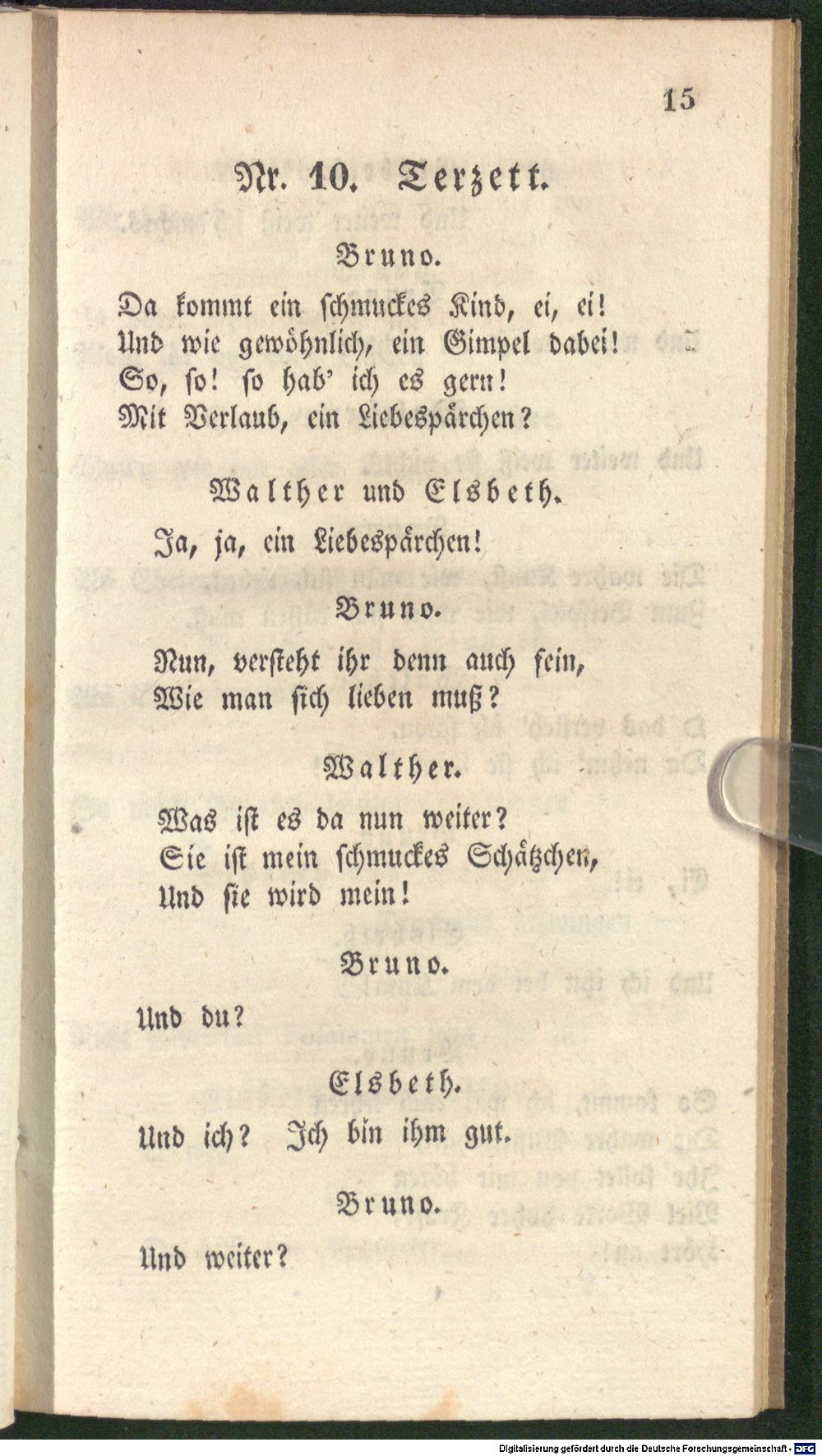 15

Nr. 10. Terzett.

Bruno.

Da kommt ein schmuckes Kind, ei, ei!
Und wie gewöhnlich, ein Gimpel dabei!
So, so! so hab' ich es gern!
Mit Verlaub, ein Liebespärchen?

Walther und Elsbeth.

Ja, ja, ein Liebespärchen!

Bruno.

Nun, versteht ihr denn auch fein,
Wie man sich lieben muß?

Walther.

Was ist es da nun weiter?
Sie ist mein schmuckes Schätzchen,
Und sie wird mein!

Bruno.

Und du?

Elsbeth.

Und ich? Ich bin ihm gut.

Bruno.

Und weiter?

Digitalisierung gefördert durch die Deutsche Forschungsgemeinschaft · DFG